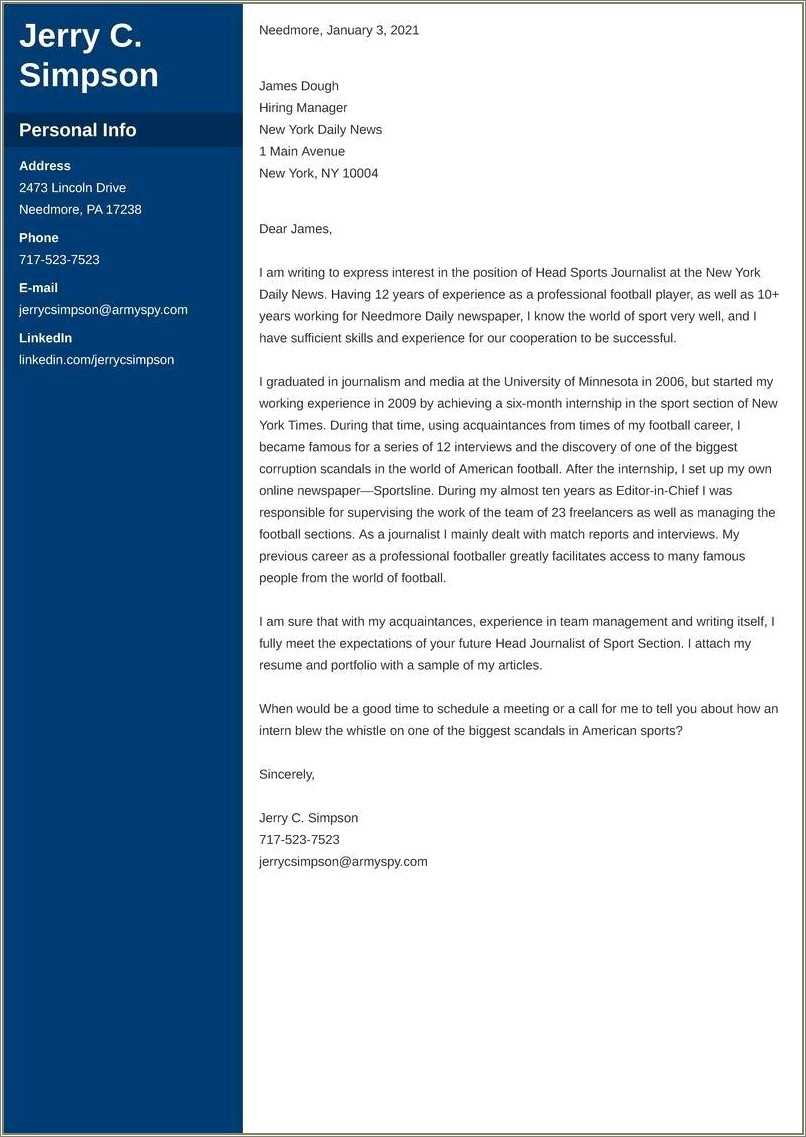 Jerry C. Simpson

Personal Info

Address
2473 Lincoln Drive
Needmore, PA 17238

Phone
717-523-7523

E-mail
jerrycsimpson@armyspy.com

LinkedIn
linkedin.com/jerrycsimpson

Needmore, January 3, 2021

James Dough
Hiring Manager
New York Daily News
1 Main Avenue
New York, NY 10004

Dear James,

I am writing to express interest in the position of Head Sports Journalist at the New York Daily News. Having 12 years of experience as a professional football player, as well as 10+ years working for Needmore Daily newspaper, I know the world of sport very well, and I have sufficient skills and experience for our cooperation to be successful.

I graduated in journalism and media at the University of Minnesota in 2006, but started my working experience in 2009 by achieving a six-month internship in the sport section of New York Times. During that time, using acquaintances from times of my football career, I became famous for a series of 12 interviews and the discovery of one of the biggest corruption scandals in the world of American football. After the internship, I set up my own online newspaper—Sportsline. During my almost ten years as Editor-in-Chief I was responsible for supervising the work of the team of 23 freelancers as well as managing the football sections. As a journalist I mainly dealt with match reports and interviews. My previous career as a professional footballer greatly facilitates access to many famous people from the world of football.

I am sure that with my acquaintances, experience in team management and writing itself, I fully meet the expectations of your future Head Journalist of Sport Section. I attach my resume and portfolio with a sample of my articles.

When would be a good time to schedule a meeting or a call for me to tell you about how an intern blew the whistle on one of the biggest scandals in American sports?

Sincerely,

Jerry C. Simpson
717-523-7523
jerrycsimpson@armyspy.com